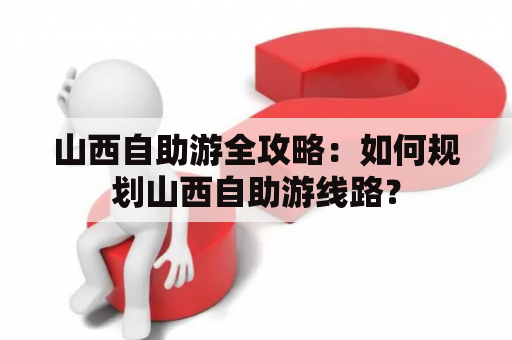 山西自助游全攻略：如何规划山西自助游线路？